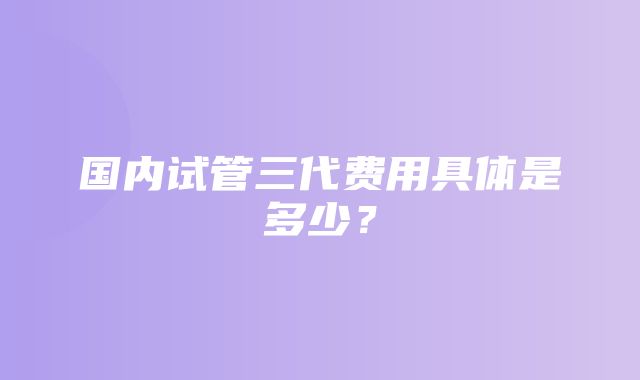 国内试管三代费用具体是多少？